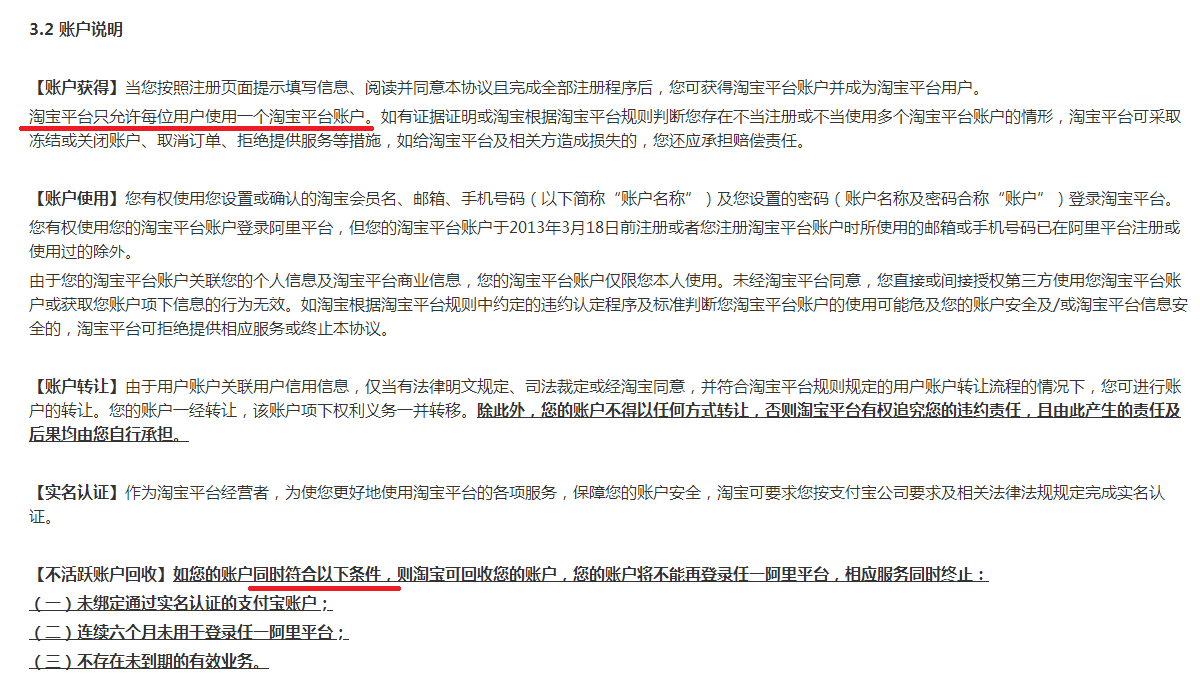 3.2 账户说明

【账户获得】当您按照注册页面提示填写信息、阅读并同意本协议且完成全部注册程序后，您可获得淘宝平台账户并成为淘宝平台用户。
淘宝平台只允许每位用户使用一个淘宝平台账户。如有证据证明或淘宝根据淘宝平台规则判断您存在不当注册或不当使用多个淘宝平台账户的情形，淘宝平台可采取冻结或关闭账户、取消订单、拒绝提供服务等措施，如给淘宝平台及相关方造成损失的，您还应承担赔偿责任。

【账户使用】您有权使用您设置或确认的淘宝会员名、邮箱、手机号码（以下简称“账户名称”）及您设置的密码（账户名称及密码合称“账户”）登录淘宝平台。
您有权使用您的淘宝平台账户登录阿里平台，但您的淘宝平台账户于2013年3月18日前注册或者您注册淘宝平台账户时所使用的邮箱或手机号码已在阿里平台注册或使用过的除外。
由于您的淘宝平台账户关联您的个人信息及淘宝平台商业信息，您的淘宝平台账户仅限您本人使用。未经淘宝平台同意，您直接或间接授权第三方使用您淘宝平台账户或获取您账户项下信息的行为无效。如淘宝根据淘宝平台规则中约定的违约认定程序及标准判断您淘宝平台账户的使用可能危及您的账户安全及/或淘宝平台信息安全的，淘宝平台可拒绝提供相应服务或终止本协议。

【账户转让】由于用户账户关联用户信用信息，仅当有法律明文规定、司法裁定或经淘宝同意，并符合淘宝平台规则规定的用户账户转让流程的情况下，您可进行账户的转让。您的账户一经转让，该账户项下权利义务一并转移。除此外，您的账户不得以任何方式转让，否则淘宝平台有权追究您的违约责任，且由此产生的责任及后果均由您自行承担。

【实名认证】作为淘宝平台经营者，为使您更好地使用淘宝平台的各项服务，保障您的账户安全，淘宝可要求您按支付宝公司要求及相关法律法规规定完成实名认证。

【不活跃账户回收】如您的账户同时符合以下条件，则淘宝可回收您的账户，您的账户将不能再登录任一阿里平台，相应服务同时终止：
（一）未绑定通过实名认证的支付宝账户；
（二）连续六个月未用于登录任一阿里平台；
（三）不存在未到期的有效业务。